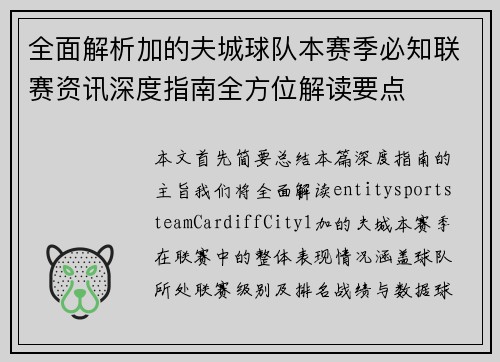 全面解析加的夫城球队本赛季必知联赛资讯深度指南全方位解读要点

本文首先简要总结本篇深度指南的主旨我们将全面解读entitysportsteamCardiffCity1加的夫城本赛季在联赛中的整体表现情况涵盖球队所处联赛级别及排名战绩与数据球